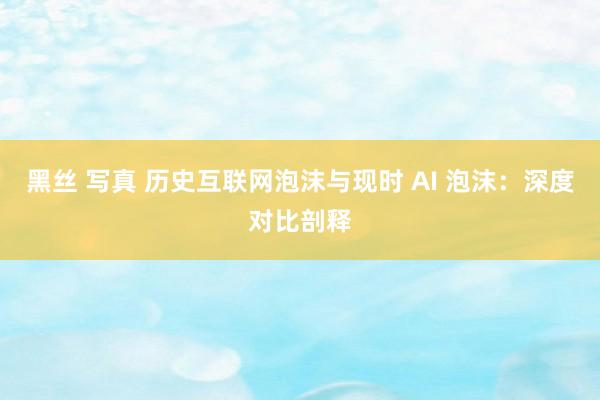 黑丝 写真 历史互联网泡沫与现时 AI 泡沫：深度对比剖释